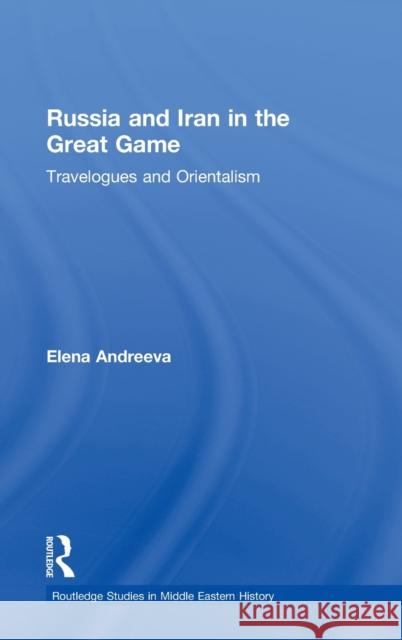 Russia and Iran in the Great Game

Travelogues and Orientalism

Elena Andreeva

ROUTLEDGE

Routledge Studies in Middle Eastern History